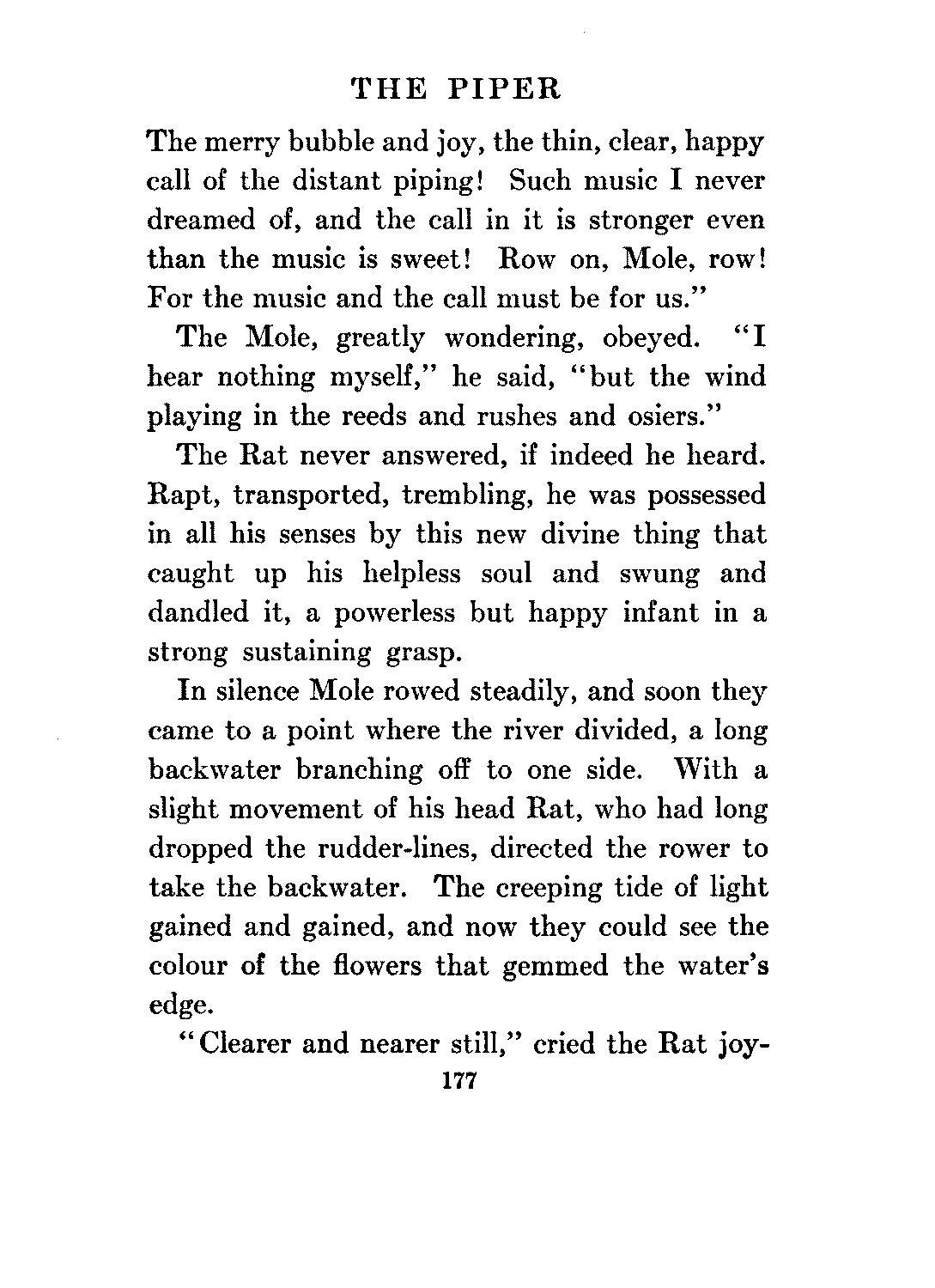 THE PIPER

The merry bubble and joy, the thin, clear, happy call of the distant piping! Such music I never dreamed of, and the call in it is stronger even than the music is sweet! Row on, Mole, row! For the music and the call must be for us."

The Mole, greatly wondering, obeyed. "I hear nothing myself," he said, "but the wind playing in the reeds and rushes and osiers."

The Rat never answered, if indeed he heard. Rapt, transported, trembling, he was possessed in all his senses by this new divine thing that caught up his helpless soul and swung and dandled it, a powerless but happy infant in a strong sustaining grasp.

In silence Mole rowed steadily, and soon they came to a point where the river divided, a long backwater branching off to one side. With a slight movement of his head Rat, who had long dropped the rudder-lines, directed the rower to take the backwater. The creeping tide of light gained and gained, and now they could see the colour of the flowers that gemmed the water's edge.

"Clearer and nearer still," cried the Rat joy-

177